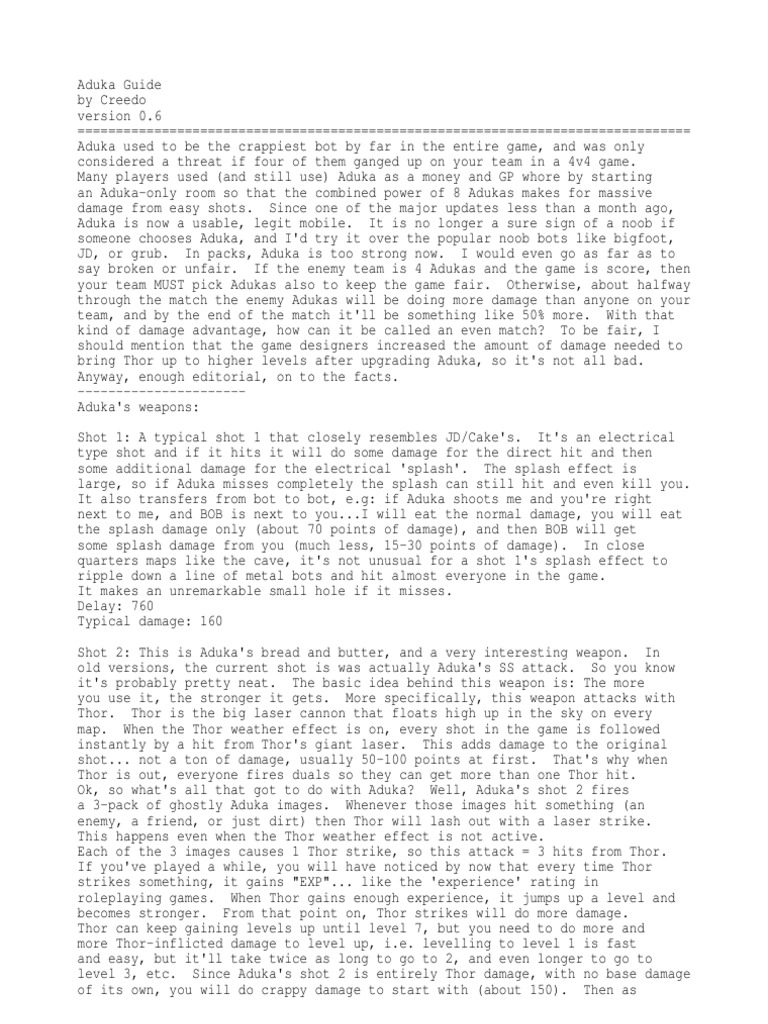 Aduka Guide
by Creedo
version 0.6
================================================================================
Aduka used to be the crappiest bot by far in the entire game, and was only considered a threat if four of them ganged up on your team in a 4v4 game. Many players used (and still use) Aduka as a money and GP whore by starting an Aduka-only room so that the combined power of 8 Adukas makes for massive damage from easy shots. Since one of the major updates less than a month ago, Aduka is now a usable, legit mobile. It is no longer a sure sign of a noob if someone chooses Aduka, and I'd try it over the popular noob bots like bigfoot, JD, or grub. In packs, Aduka is too strong now. I would even go as far as to say broken or unfair. If the enemy team is 4 Adukas and the game is score, then your team MUST pick Adukas also to keep the game fair. Otherwise, about halfway through the match the enemy Adukas will be doing more damage than anyone on your team, and by the end of the match it'll be something like 50% more. With that kind of damage advantage, how can it be called an even match? To be fair, I should mention that the game designers increased the amount of damage needed to bring Thor up to higher levels after upgrading Aduka, so it's not all bad. Anyway, enough editorial, on to the facts.
----------------------
Aduka's weapons:

Shot 1: A typical shot 1 that closely resembles JD/Cake's. It's an electrical type shot and if it hits it will do some damage for the direct hit and then some additional damage for the electrical 'splash'. The splash effect is large, so if Aduka misses completely the splash can still hit and even kill you. It also transfers from bot to bot, e.g: if Aduka shoots me and you're right next to me, and BOB is next to you...I will eat the normal damage, you will eat the splash damage only (about 70 points of damage), and then BOB will get some splash damage from you (much less, 15-30 points of damage). In close quarters maps like the cave, it's not unusual for a shot 1's splash effect to ripple down a line of metal bots and hit almost everyone in the game.
It makes an unremarkable small hole if it misses.
Delay: 760
Typical damage: 160

Shot 2: This is Aduka's bread and butter, and a very interesting weapon. In old versions, the current shot is was actually Aduka's SS attack. So you know it's probably pretty neat. The basic idea behind this weapon is: The more you use it, the stronger it gets. More specifically, this weapon attacks with Thor. Thor is the big laser cannon that floats high up in the sky on every map. When the Thor weather effect is on, every shot in the game is followed instantly by a hit from Thor's giant laser. This adds damage to the original shot... not a ton of damage, usually 50-100 points at first. That's why when Thor is out, everyone fires duals so they can get more than one Thor hit.
Ok, so what's all that got to do with Aduka? Well, Aduka's shot 2 fires a 3-pack of ghostly Aduka images. Whenever those images hit something (an enemy, a friend, or just dirt) then Thor will lash out with a laser strike. This happens even when the Thor weather effect is not active.
Each of the 3 images causes 1 Thor strike, so this attack = 3 hits from Thor. If you've played a while, you will have noticed by now that every time Thor strikes something, it gains "EXP"... like the 'experience' rating in roleplaying games. When Thor gains enough experience, it jumps up a level and becomes stronger. From that point on, Thor strikes will do more damage. Thor can keep gaining levels up until level 7, but you need to do more and more Thor-inflicted damage to level up, i.e. levelling to level 1 is fast and easy, but it'll take twice as long to go to 2, and even longer to go to level 3, etc. Since Aduka's shot 2 is entirely Thor damage, with no base damage of its own, you will do crappy damage to start with (about 150). Then as